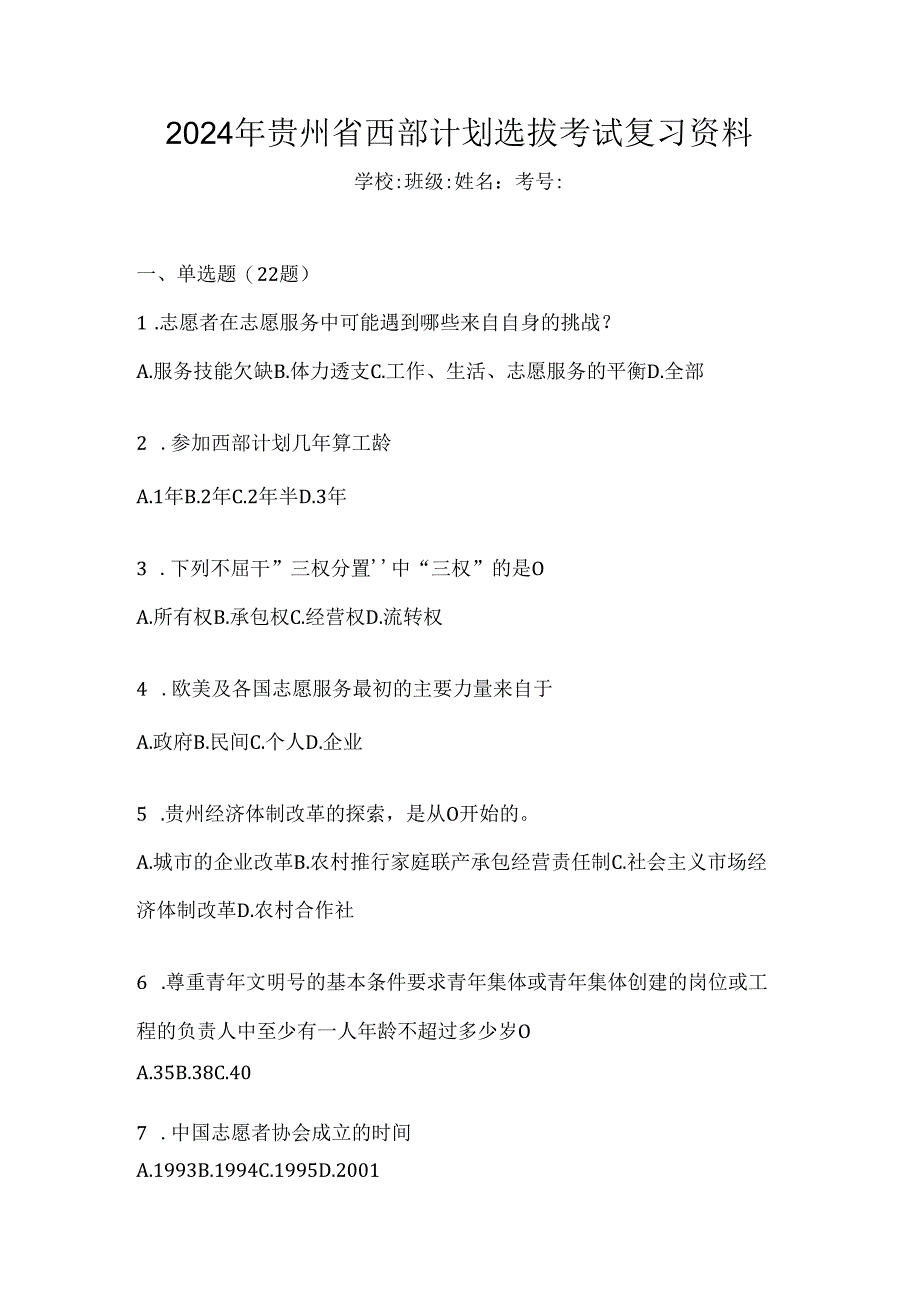 2024年贵州省西部计划选拔考试复习资料

学校:班级:姓名：考号:

一、单选题（22题）

1 .志愿者在志愿服务中可能遇到哪些来自自身的挑战？

A.服务技能欠缺B.体力透支C.工作、生活、志愿服务的平衡D.全部

2 .参加西部计划几年算工龄

A.1年B.2年C.2年半D.3年

3 .下列不屈干”三权分置’’中“三权”的是O

A.所有权B.承包权C.经营权D.流转权

4 .欧美及各国志愿服务最初的主要力量来自于

A.政府B.民间C.个人D.企业

5 .贵州经济体制改革的探索，是从O开始的。

A.城市的企业改革B.农村推行家庭联产承包经营责任制C.社会主义市场经济体制改革D.农村合作社

6 .尊重青年文明号的基本条件要求青年集体或青年集体创建的岗位或工程的负责人中至少有一人年龄不超过多少岁O

A.35B.38C.40

7 .中国志愿者协会成立的时间

A.1993B.1994C.1995D.2001